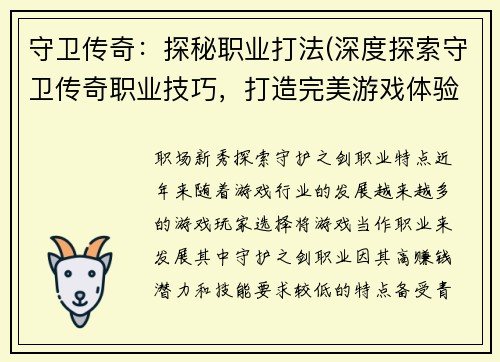 守卫传奇：探秘职业打法(深度探索守卫传奇职业技巧，打造完美游戏体验

职场新秀探索守护之剑职业特点近年来随着游戏行业的发展越来越多的游戏玩家选择将游戏当作职业来发展其中守护之剑职业因其高赚钱潜力和技能要求较低的特点备受青